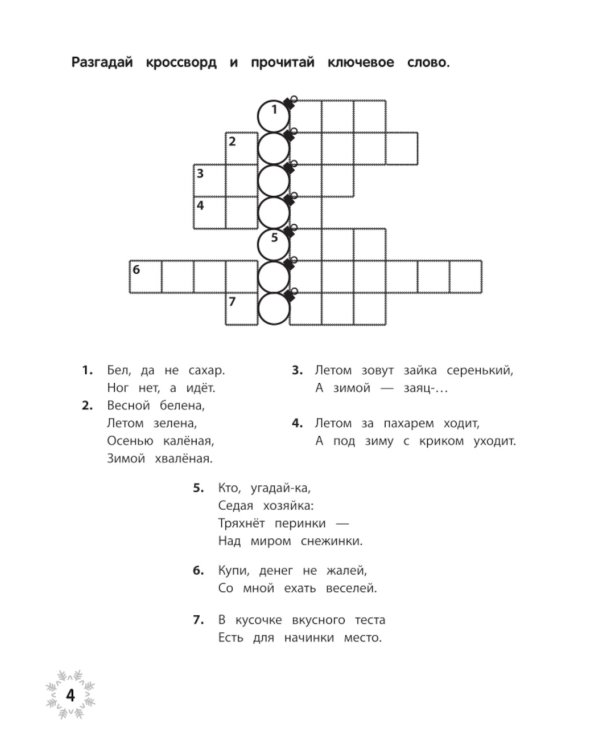 Разгадай кроссворд и прочитай ключевое слово.

1
2
3
4
5
6
7

1. Бел, да не сахар.
Ног нет, а идёт.

2. Весной белена,
Летом зелена,
Осенью калёная,
Зимой хвалёная.

3. Летом зовут зайка серенький,
А зимой — заяц-...

4. Летом за пахарем ходит,
А под зиму с криком уходит.

5. Кто, угадай-ка,
Седая хозяйка:
Тряхнёт перинки —
Над миром снежинки.

6. Купи, денег не жалей,
Со мной ехать веселей.

7. В кусочке вкусного теста
Есть для начинки место.

4